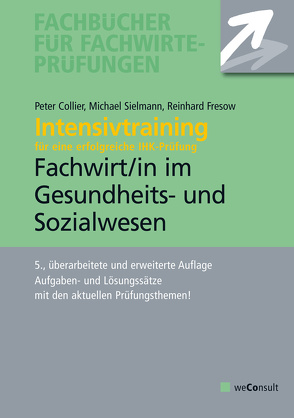 FACHBÜCHER FÜR FACHWIRTE-PRÜFUNGEN

Peter Collier, Michael Sielmann, Reinhard Fresow

Intensivtraining

für eine erfolgreiche IHK-Prüfung

Fachwirt/in im Gesundheits- und Sozialwesen

5., überarbeitete und erweiterte Auflage
Aufgaben- und Lösungssätze
mit den aktuellen Prüfungsthemen!

weConsult